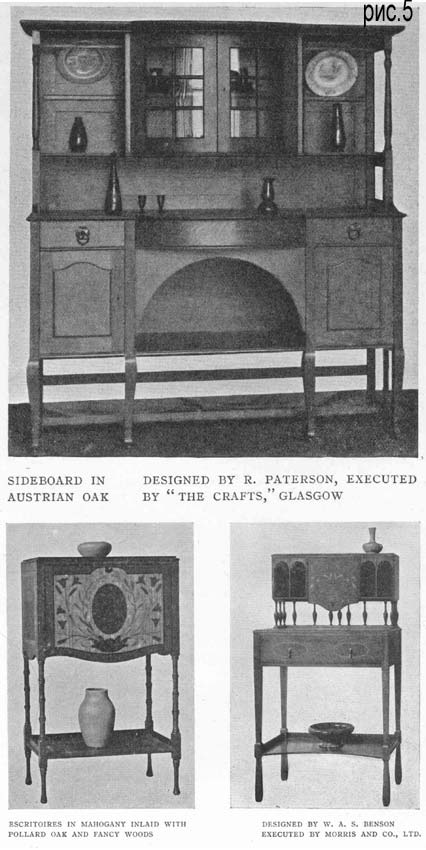 рис.5

SIDEBOARD IN AUSTRIAN OAK

DESIGNED BY R. PATERSON, EXECUTED BY "THE CRAFTS," GLASGOW

ESCRITOIRES IN MAHOGANY INLAID WITH POLLARD OAK AND FANCY WOODS

DESIGNED BY W. A. S. BENSON EXECUTED BY MORRIS AND CO., LTD.